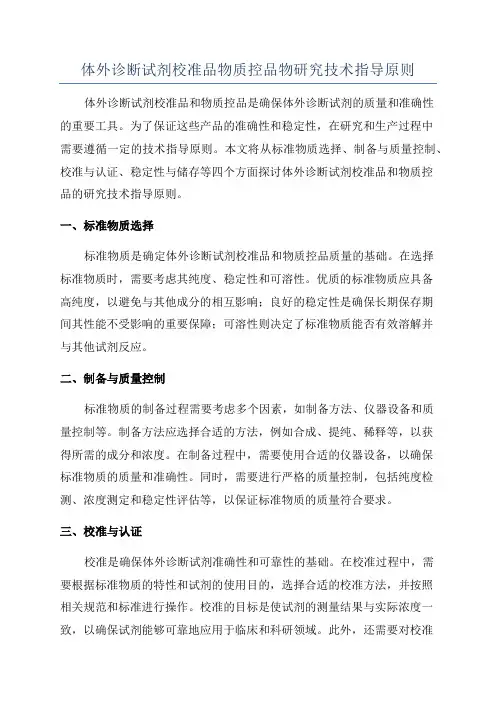 体外诊断试剂校准品物质控品物研究技术指导原则

体外诊断试剂校准品和物质控品是确保体外诊断试剂的质量和准确性的重要工具。为了保证这些产品的准确性和稳定性，在研究和生产过程中需要遵循一定的技术指导原则。本文将从标准物质选择、制备与质量控制、校准与认证、稳定性与储存等四个方面探讨体外诊断试剂校准品和物质控品的研究技术指导原则。

一、标准物质选择

标准物质是确定体外诊断试剂校准品和物质控品质量的基础。在选择标准物质时，需要考虑其纯度、稳定性和可溶性。优质的标准物质应具备高纯度，以避免与其他成分的相互影响；良好的稳定性是确保长期保存期间其性能不受影响的重要保障；可溶性则决定了标准物质能否有效溶解并与其他试剂反应。

二、制备与质量控制

标准物质的制备过程需要考虑多个因素，如制备方法、仪器设备和质量控制等。制备方法应选择合适的方法，例如合成、提纯、稀释等，以获得所需的成分和浓度。在制备过程中，需要使用合适的仪器设备，以确保标准物质的质量和准确性。同时，需要进行严格的质量控制，包括纯度检测、浓度测定和稳定性评估等，以保证标准物质的质量符合要求。

三、校准与认证

校准是确保体外诊断试剂准确性和可靠性的基础。在校准过程中，需要根据标准物质的特性和试剂的使用目的，选择合适的校准方法，并按照相关规范和标准进行操作。校准的目标是使试剂的测量结果与实际浓度一致，以确保试剂能够可靠地应用于临床和科研领域。此外，还需要对校准